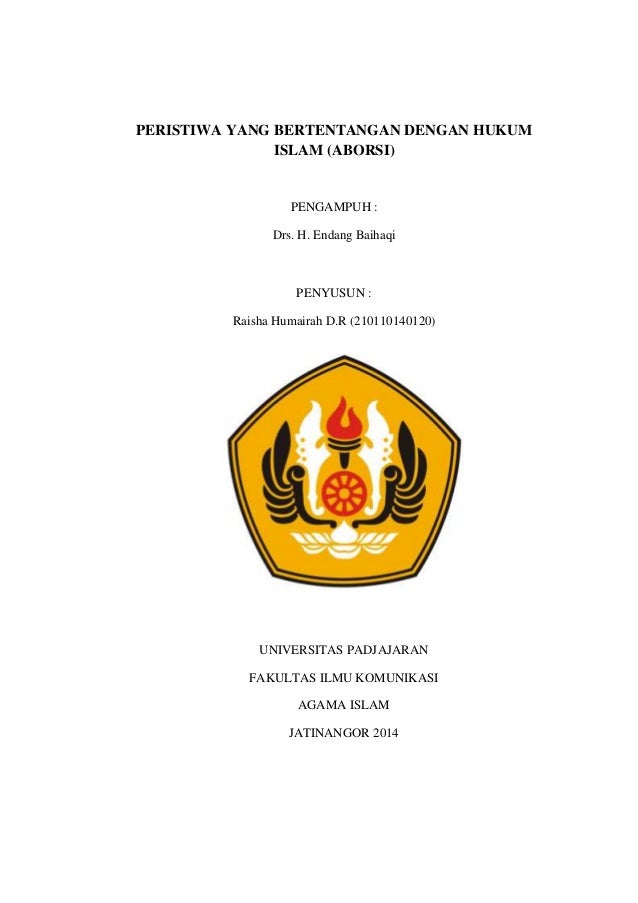 PERISTIWA YANG BERTENTANGAN DENGAN HUKUM ISLAM (ABORSI)

PENGAMPUH :

Drs. H. Endang Baihaqi

PENYUSUN :

Raisha Humairah D.R (210110140120)

UNIVERSITAS PADJAJARAN

FAKULTAS ILMU KOMUNIKASI

AGAMA ISLAM

JATINANGOR 2014